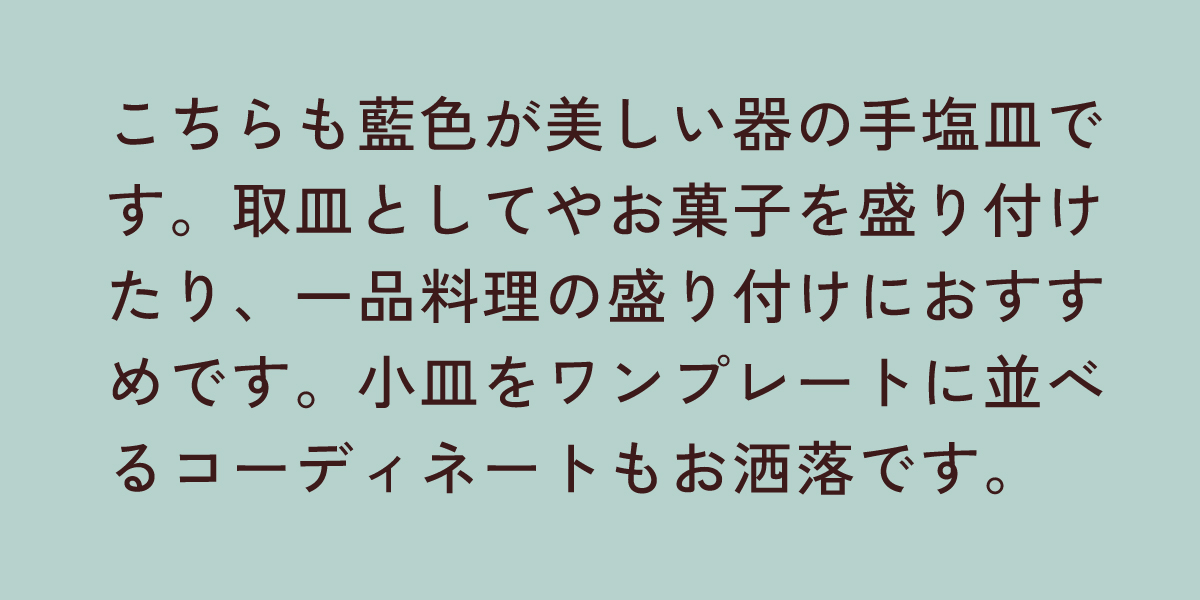 こちらも藍色が美しい器の手塩皿です。取皿としてやお菓子を盛り付けたり、一品料理の盛り付けにおすすめです。小皿をワンプレートに並べるコーディネートもお洒落です。